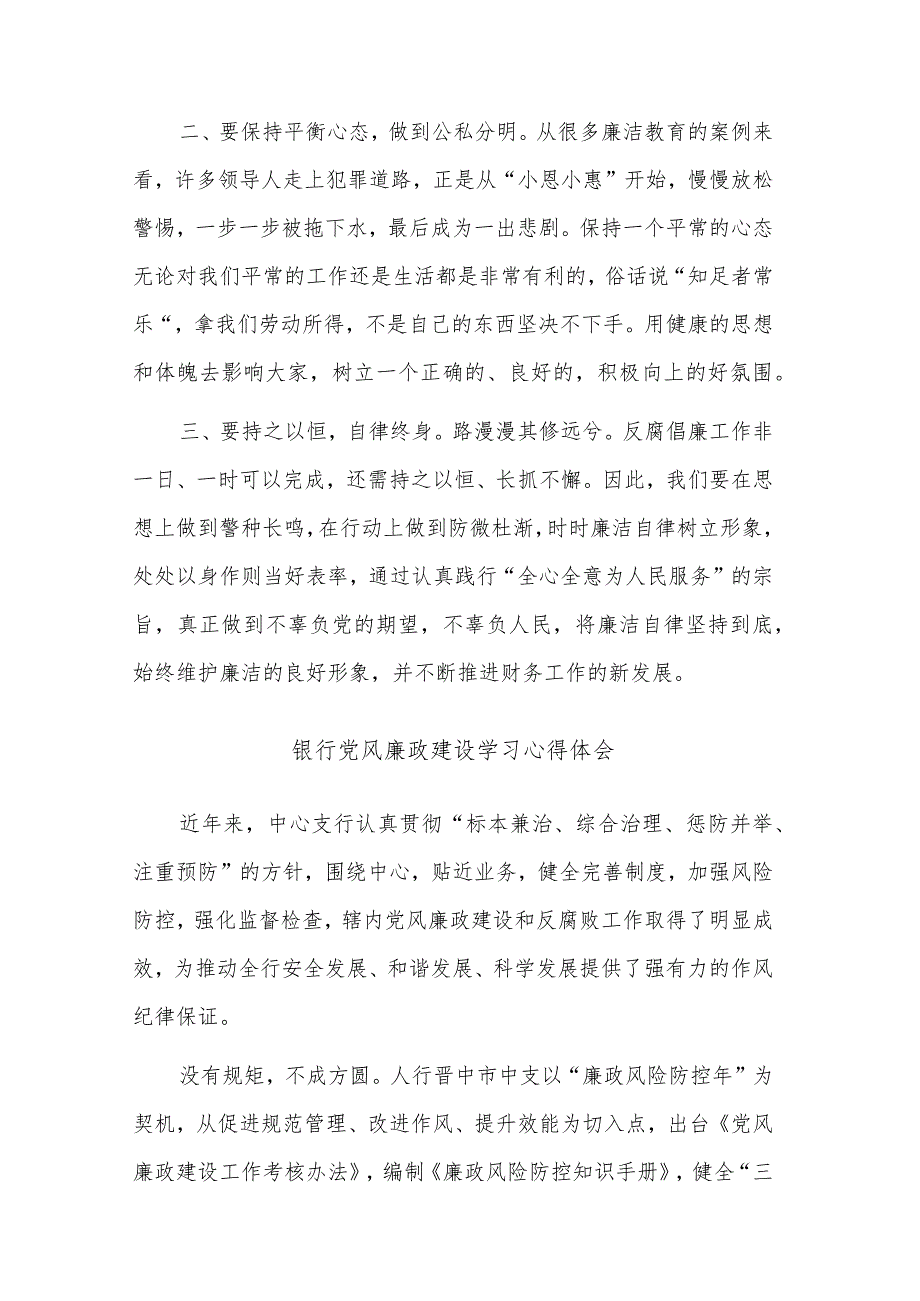 二、要保持平衡心态，做到公私分明。从很多廉洁教育的案例来看，许多领导人走上犯罪道路，正是从“小恩小惠”开始，慢慢放松警惕，一步一步被拖下水，最后成为一出悲剧。保持一个平常的心态无论对我们平常的工作还是生活都是非常有利的，俗话说“知足者常乐“，拿我们劳动所得，不是自己的东西坚决不下手。用健康的思想和体魄去影响大家，树立一个正确的、良好的，积极向上的好氛围。

三、要持之以恒，自律终身。路漫漫其修远兮。反腐倡廉工作非一日、一时可以完成，还需持之以恒、长抓不懈。因此，我们要在思想上做到警种长鸣，在行动上做到防微杜渐，时时廉洁自律树立形象，处处以身作则当好表率，通过认真践行“全心全意为人民服务”的宗旨，真正做到不辜负党的期望，不辜负人民，将廉洁自律坚持到底，始终维护廉洁的良好形象，并不断推进财务工作的新发展。

银行党风廉政建设学习心得体会

近年来，中心支行认真贯彻“标本兼治、综合治理、惩防并举、注重预防”的方针，围绕中心，贴近业务，健全完善制度，加强风险防控，强化监督检查，辖内党风廉政建设和反腐败工作取得了明显成效，为推动全行安全发展、和谐发展、科学发展提供了强有力的作风纪律保证。

没有规矩，不成方圆。人行晋中市中支以“廉政风险防控年”为契机，从促进规范管理、改进作风、提升效能为切入点，出台《党风廉政建设工作考核办法》，编制《廉政风险防控知识手册》，健全“三